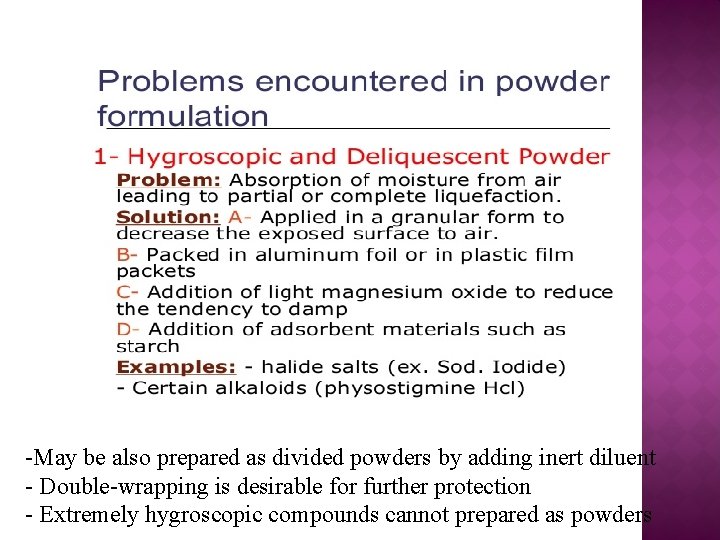 Problems encountered in powder formulation

1- Hygroscopic and Deliquescent Powder

Problem: Absorption of moisture from air leading to partial or complete liquefaction.

Solution: A- Applied in a granular form to decrease the exposed surface to air.

B- Packed in aluminum foil or in plastic film packets

C- Addition of light magnesium oxide to reduce the tendency to damp

D- Addition of adsorbent materials such as starch

Examples: - halide salts (ex. Sod. Iodide)
- Certain alkaloids (physostigmine Hcl)

-May be also prepared as divided powders by adding inert diluent
- Double-wrapping is desirable for further protection
- Extremely hygroscopic compounds cannot prepared as powders